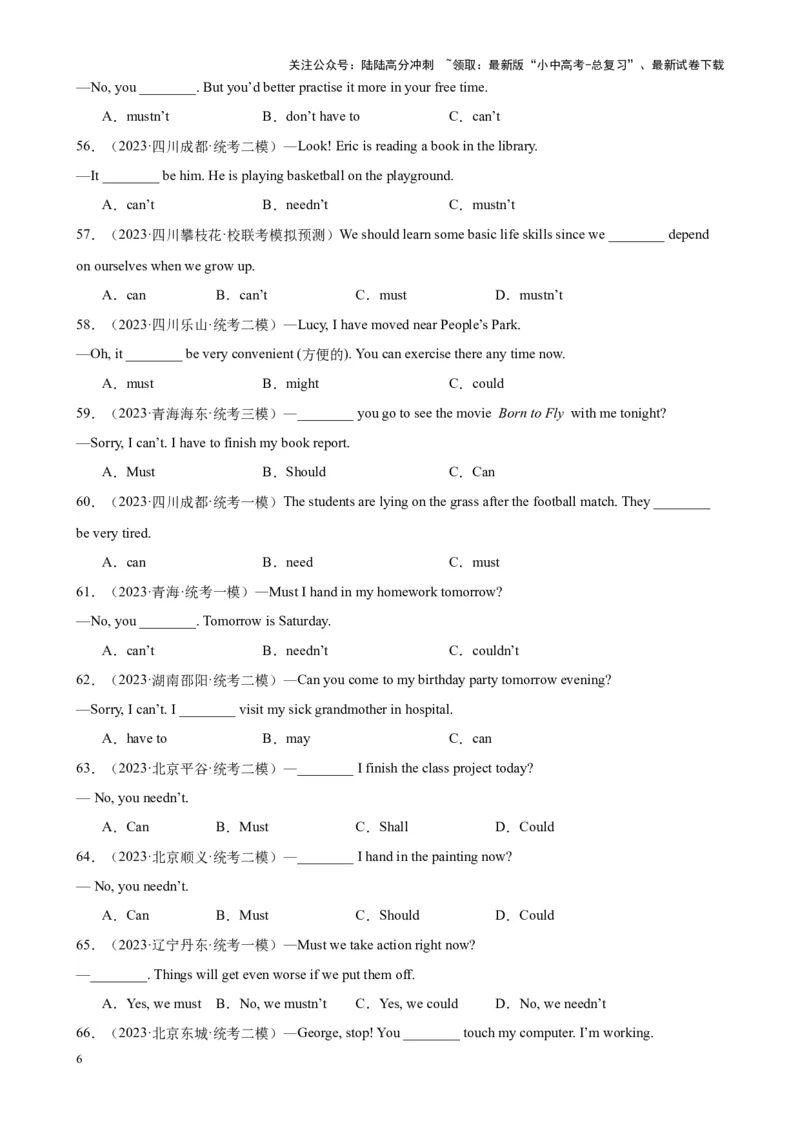 关注公众号：陆陆高分冲刺 ~领取：最新版“小中高考-总复习”、最新试卷下载

—No, you ________. But you'd better practise it more in your free time.

A．mustn't B．don't have to C．can't

56．（2023·四川成都·统考二模）—Look! Eric is reading a book in the library.

—It ________ be him. He is playing basketball on the playground.

A．can't B．needn't C．mustn't

57．（2023·四川攀枝花·校联考模拟预测）We should learn some basic life skills since we ________ depend on ourselves when we grow up.

A．can B．can't C．must D．mustn't

58．（2023·四川乐山·统考二模）—Lucy, I have moved near People's Park.

—Oh, it ________ be very convenient (方便的). You can exercise there any time now.

A．must B．might C．could

59．（2023·青海海东·统考三模）—________ you go to see the movie Born to Fly with me tonight?

—Sorry, I can't. I have to finish my book report.

A．Must B．Should C．Can

60．（2023·四川成都·统考一模）The students are lying on the grass after the football match. They ________ be very tired.

A．can B．need C．must

61．（2023·青海·统考一模）—Must I hand in my homework tomorrow?

—No, you ________. Tomorrow is Saturday.

A．can't B．needn't C．couldn't

62．（2023·湖南邵阳·统考二模）—Can you come to my birthday party tomorrow evening?

—Sorry, I can't. I ________ visit my sick grandmother in hospital.

A．have to B．may C．can

63．（2023·北京平谷·统考二模）—________ I finish the class project today?

— No, you needn't.

A．Can B．Must C．Shall D．Could

64．（2023·北京顺义·统考二模）—________ I hand in the painting now?

— No, you needn't.

A．Can B．Must C．Should D．Could

65．（2023·辽宁丹东·统考一模）—Must we take action right now?

—________. Things will get even worse if we put them off.

A．Yes, we must B．No, we mustn't C．Yes, we could D．No, we needn't

66．（2023·北京东城·统考二模）—George, stop! You ________ touch my computer. I'm working.

6